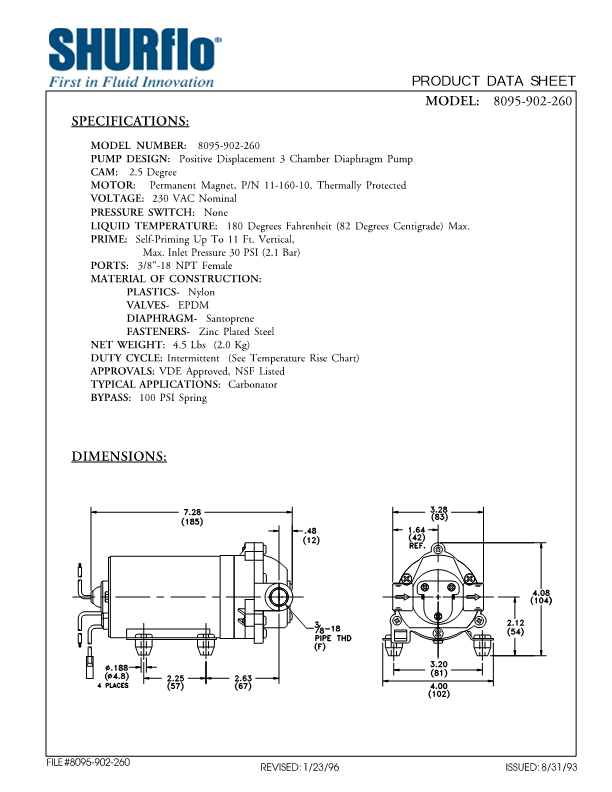 SHURflo®
First in Fluid Innovation

PRODUCT DATA SHEET
MODEL: 8095-902-260

SPECIFICATIONS:

MODEL NUMBER: 8095-902-260
PUMP DESIGN: Positive Displacement 3 Chamber Diaphragm Pump
CAM: 2.5 Degree
MOTOR: Permanent Magnet, P/N 11-160-10, Thermally Protected
VOLTAGE: 230 VAC Nominal
PRESSURE SWITCH: None
LIQUID TEMPERATURE: 180 Degrees Fahrenheit (82 Degrees Centigrade) Max.
PRIME: Self-Priming Up To 11 Ft. Vertical, Max. Inlet Pressure 30 PSI (2.1 Bar)
PORTS: 3/8"-18 NPT Female
MATERIAL OF CONSTRUCTION:
PLASTICS- Nylon
VALVES- EPDM
DIAPHRAGM- Santoprene
FASTENERS- Zinc Plated Steel
NET WEIGHT: 4.5 Lbs (2.0 Kg)
DUTY CYCLE: Intermittent (See Temperature Rise Chart)
APPROVALS: VDE Approved, NSF Listed
TYPICAL APPLICATIONS: Carbonator
BYPASS: 100 PSI Spring

DIMENSIONS:

7.28 (185)
.48 (12)
$\frac{3}{8}$-18 PIPE THD (F)
ø.188 (ø4.8) 4 PLACES
2.25 (57)
2.63 (67)
3.28 (83)
1.64 (42) REF.
4.08 (104)
2.12 (54)
3.20 (81)
4.00 (102)

FILE #8095-902-260
REVISED: 1/23/96
ISSUED: 8/31/93